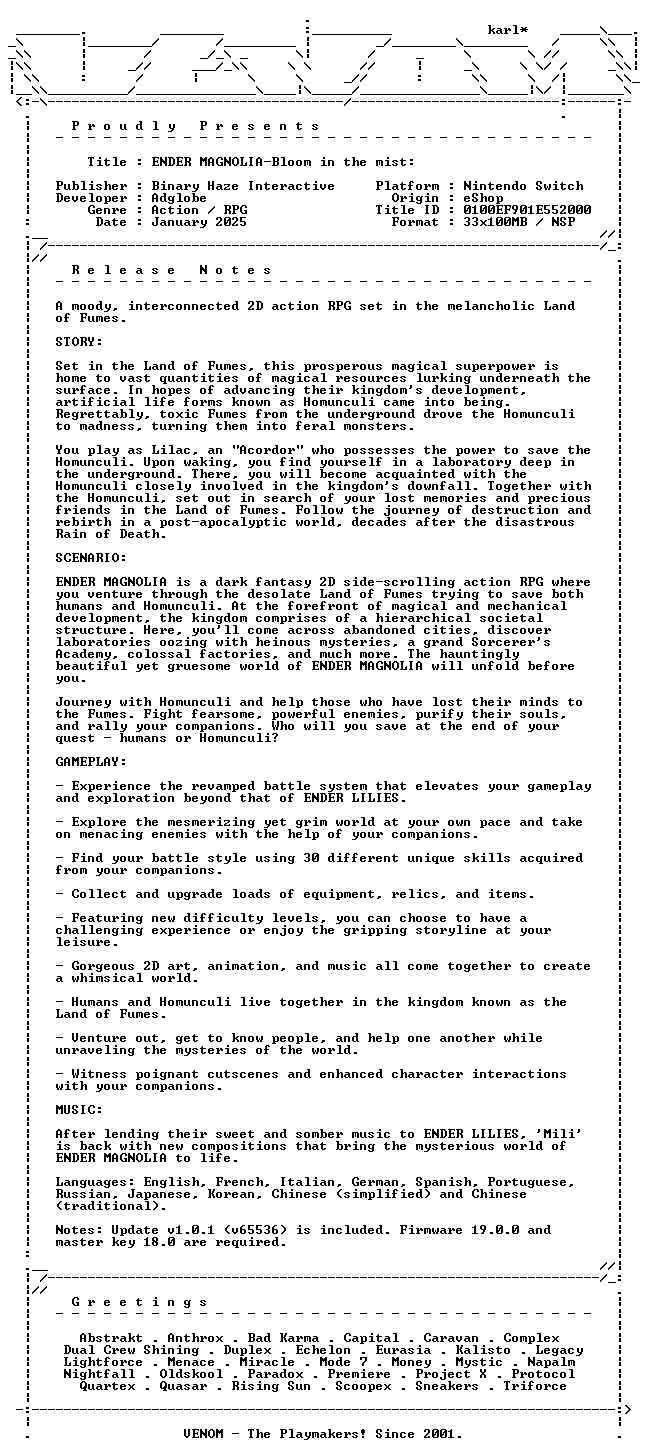 karl*

P r o u d l y   P r e s e n t s

Title : ENDER MAGNOLIA-Bloom in the mist:

Publisher : Binary Haze Interactive
Developer : Adglobe
Genre : Action / RPG
Date : January 2025

Platform : Nintendo Switch
Origin : eShop
Title ID : 0100EF901E552000
Format : 33x100MB / NSP

R e l e a s e   N o t e s

A moody, interconnected 2D action RPG set in the melancholic Land of Fumes.

STORY:

Set in the Land of Fumes, this prosperous magical superpower is home to vast quantities of magical resources lurking underneath the surface. In hopes of advancing their kingdom's development, artificial life forms known as Homunculi came into being. Regrettably, toxic Fumes from the underground drove the Homunculi to madness, turning them into feral monsters.

You play as Lilac, an "Acordor" who possesses the power to save the Homunculi. Upon waking, you find yourself in a laboratory deep in the underground. There, you will become acquainted with the Homunculi closely involved in the kingdom's downfall. Together with the Homunculi, set out in search of your lost memories and precious friends in the Land of Fumes. Follow the journey of destruction and rebirth in a post-apocalyptic world, decades after the disastrous Rain of Death.

SCENARIO:

ENDER MAGNOLIA is a dark fantasy 2D side-scrolling action RPG where you venture through the desolate Land of Fumes trying to save both humans and Homunculi. At the forefront of magical and mechanical development, the kingdom comprises of a hierarchical societal structure. Here, you'll come across abandoned cities, discover laboratories oozing with heinous mysteries, a grand Sorcerer's Academy, colossal factories, and much more. The hauntingly beautiful yet gruesome world of ENDER MAGNOLIA will unfold before you.

Journey with Homunculi and help those who have lost their minds to the Fumes. Fight fearsome, powerful enemies, purify their souls, and rally your companions. Who will you save at the end of your quest - humans or Homunculi?

GAMEPLAY:

- Experience the revamped battle system that elevates your gameplay and exploration beyond that of ENDER LILIES.

- Explore the mesmerizing yet grim world at your own pace and take on menacing enemies with the help of your companions.

- Find your battle style using 30 different unique skills acquired from your companions.

- Collect and upgrade loads of equipment, relics, and items.

- Featuring new difficulty levels, you can choose to have a challenging experience or enjoy the gripping storyline at your leisure.

- Gorgeous 2D art, animation, and music all come together to create a whimsical world.

- Humans and Homunculi live together in the kingdom known as the Land of Fumes.

- Venture out, get to know people, and help one another while unraveling the mysteries of the world.

- Witness poignant cutscenes and enhanced character interactions with your companions.

MUSIC:

After lending their sweet and somber music to ENDER LILIES, 'Mili' is back with new compositions that bring the mysterious world of ENDER MAGNOLIA to life.

Languages: English, French, Italian, German, Spanish, Portuguese, Russian, Japanese, Korean, Chinese (simplified) and Chinese (traditional).

Notes: Update v1.0.1 (v65536) is included. Firmware 19.0.0 and master key 18.0 are required.

G r e e t i n g s

Abstrakt . Anthrox . Bad Karma . Capital . Caravan . Complex
Dual Crew Shining . Duplex . Echelon . Eurasia . Kalisto . Legacy
Lightforce . Menace . Miracle . Mode 7 . Money . Mystic . Napalm
Nightfall . Oldskool . Paradox . Premiere . Project X . Protocol
Quartex . Quasar . Rising Sun . Scoopex . Sneakers . Triforce

VENOM - The Playmakers! Since 2001.